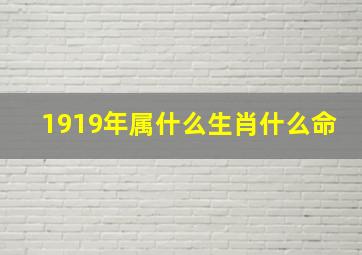 1919年属什么生肖什么命